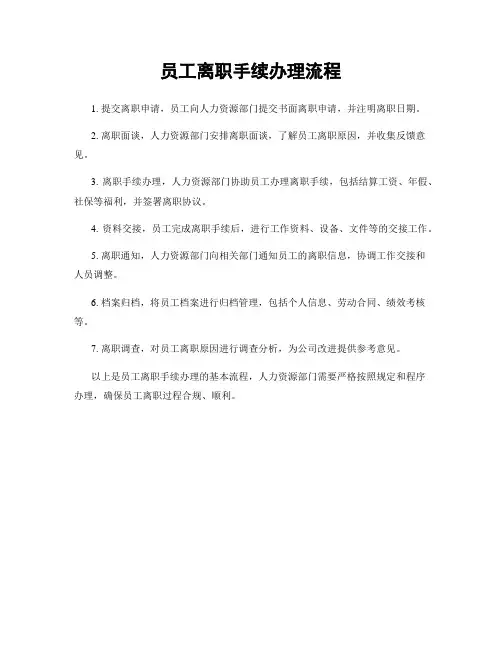 员工离职手续办理流程

1. 提交离职申请，员工向人力资源部门提交书面离职申请，并注明离职日期。

2. 离职面谈，人力资源部门安排离职面谈，了解员工离职原因，并收集反馈意见。

3. 离职手续办理，人力资源部门协助员工办理离职手续，包括结算工资、年假、社保等福利，并签署离职协议。

4. 资料交接，员工完成离职手续后，进行工作资料、设备、文件等的交接工作。

5. 离职通知，人力资源部门向相关部门通知员工的离职信息，协调工作交接和人员调整。

6. 档案归档，将员工档案进行归档管理，包括个人信息、劳动合同、绩效考核等。

7. 离职调查，对员工离职原因进行调查分析，为公司改进提供参考意见。

以上是员工离职手续办理的基本流程，人力资源部门需要严格按照规定和程序办理，确保员工离职过程合规、顺利。